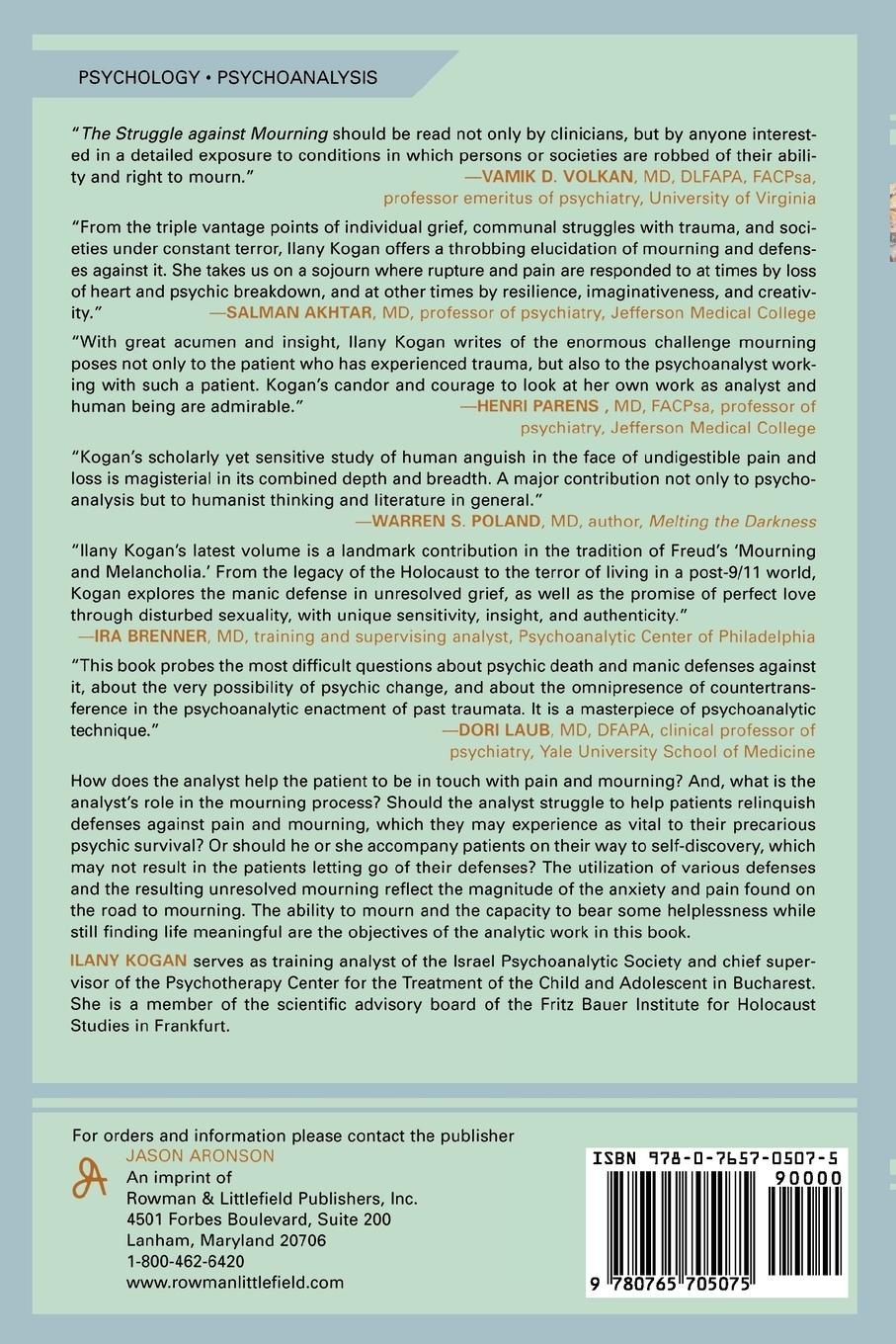 PSYCHOLOGY • PSYCHOANALYSIS

"The Struggle against Mourning should be read not only by clinicians, but by anyone interested in a detailed exposure to conditions in which persons or societies are robbed of their ability and right to mourn."
—VAMIK D. VOLKAN, MD, DLFAPA, FACPsa, professor emeritus of psychiatry, University of Virginia

"From the triple vantage points of individual grief, communal struggles with trauma, and societies under constant terror, Ilany Kogan offers a throbbing elucidation of mourning and defenses against it. She takes us on a sojourn where rupture and pain are responded to at times by loss of heart and psychic breakdown, and at other times by resilience, imaginativeness, and creativity."
—SALMAN AKHTAR, MD, professor of psychiatry, Jefferson Medical College

"With great acumen and insight, Ilany Kogan writes of the enormous challenge mourning poses not only to the patient who has experienced trauma, but also to the psychoanalyst working with such a patient. Kogan's candor and courage to look at her own work as analyst and human being are admirable."
—HENRI PARENS , MD, FACPsa, professor of psychiatry, Jefferson Medical College

"Kogan's scholarly yet sensitive study of human anguish in the face of undigestible pain and loss is magisterial in its combined depth and breadth. A major contribution not only to psychoanalysis but to humanist thinking and literature in general."
—WARREN S. POLAND, MD, author, Melting the Darkness

"Ilany Kogan's latest volume is a landmark contribution in the tradition of Freud's 'Mourning and Melancholia.' From the legacy of the Holocaust to the terror of living in a post-9/11 world, Kogan explores the manic defense in unresolved grief, as well as the promise of perfect love through disturbed sexuality, with unique sensitivity, insight, and authenticity."
—IRA BRENNER, MD, training and supervising analyst, Psychoanalytic Center of Philadelphia

"This book probes the most difficult questions about psychic death and manic defenses against it, about the very possibility of psychic change, and about the omnipresence of countertransference in the psychoanalytic enactment of past traumata. It is a masterpiece of psychoanalytic technique."
—DORI LAUB, MD, DFAPA, clinical professor of psychiatry, Yale University School of Medicine

How does the analyst help the patient to be in touch with pain and mourning? And, what is the analyst's role in the mourning process? Should the analyst struggle to help patients relinquish defenses against pain and mourning, which they may experience as vital to their precarious psychic survival? Or should he or she accompany patients on their way to self-discovery, which may not result in the patients letting go of their defenses? The utilization of various defenses and the resulting unresolved mourning reflect the magnitude of the anxiety and pain found on the road to mourning. The ability to mourn and the capacity to bear some helplessness while still finding life meaningful are the objectives of the analytic work in this book.

ILANY KOGAN serves as training analyst of the Israel Psychoanalytic Society and chief supervisor of the Psychotherapy Center for the Treatment of the Child and Adolescent in Bucharest. She is a member of the scientific advisory board of the Fritz Bauer Institute for Holocaust Studies in Frankfurt.

For orders and information please contact the publisher
JASON ARONSON
An imprint of
Rowman & Littlefield Publishers, Inc.
4501 Forbes Boulevard, Suite 200
Lanham, Maryland 20706
1-800-462-6420
www.rowmanlittlefield.com

ISBN 978-0-7657-0507-5
90000
9 780765 705075